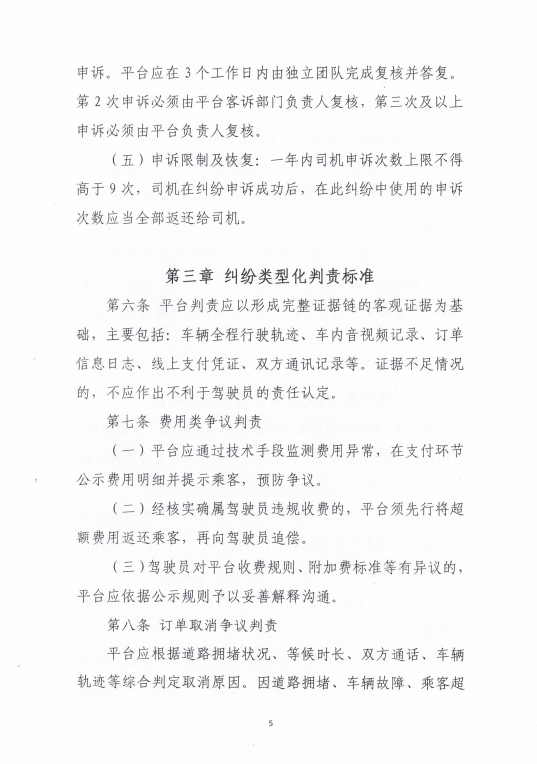 申诉。平台应在3个工作日内由独立团队完成复核并答复。第2次申诉必须由平台客诉部门负责人复核，第三次及以上申诉必须由平台负责人复核。

（五）申诉限制及恢复：一年内司机申诉次数上限不得高于9次，司机在纠纷申诉成功后，在此纠纷中使用的申诉次数应当全部返还给司机。

第三章 纠纷类型化判责标准

第六条 平台判责应以形成完整证据链的客观证据为基础，主要包括：车辆全程行驶轨迹、车内音视频记录、订单信息日志、线上支付凭证、双方通讯记录等。证据不足情况的，不应作出不利于驾驶员的责任认定。

第七条 费用类争议判责

（一）平台应通过技术手段监测费用异常，在支付环节公示费用明细并提示乘客，预防争议。

（二）经核实确属驾驶员违规收费的，平台须先行将超额费用返还乘客，再向驾驶员追偿。

（三）驾驶员对平台收费规则、附加费标准等有异议的，平台应依据公示规则予以妥善解释沟通。

第八条 订单取消争议判责

平台应根据道路拥堵状况、等候时长、双方通话、车辆轨迹等综合判定取消原因。因道路拥堵、车辆故障、乘客超

5